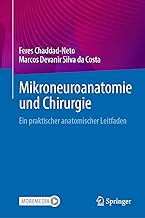 Feres Chaddad-Neto
Marcos Devanir Silva da Costa

Mikroneuroanatomie und Chirurgie

Ein praktischer anatomischer Leitfaden

MOREMEDIA

Springer